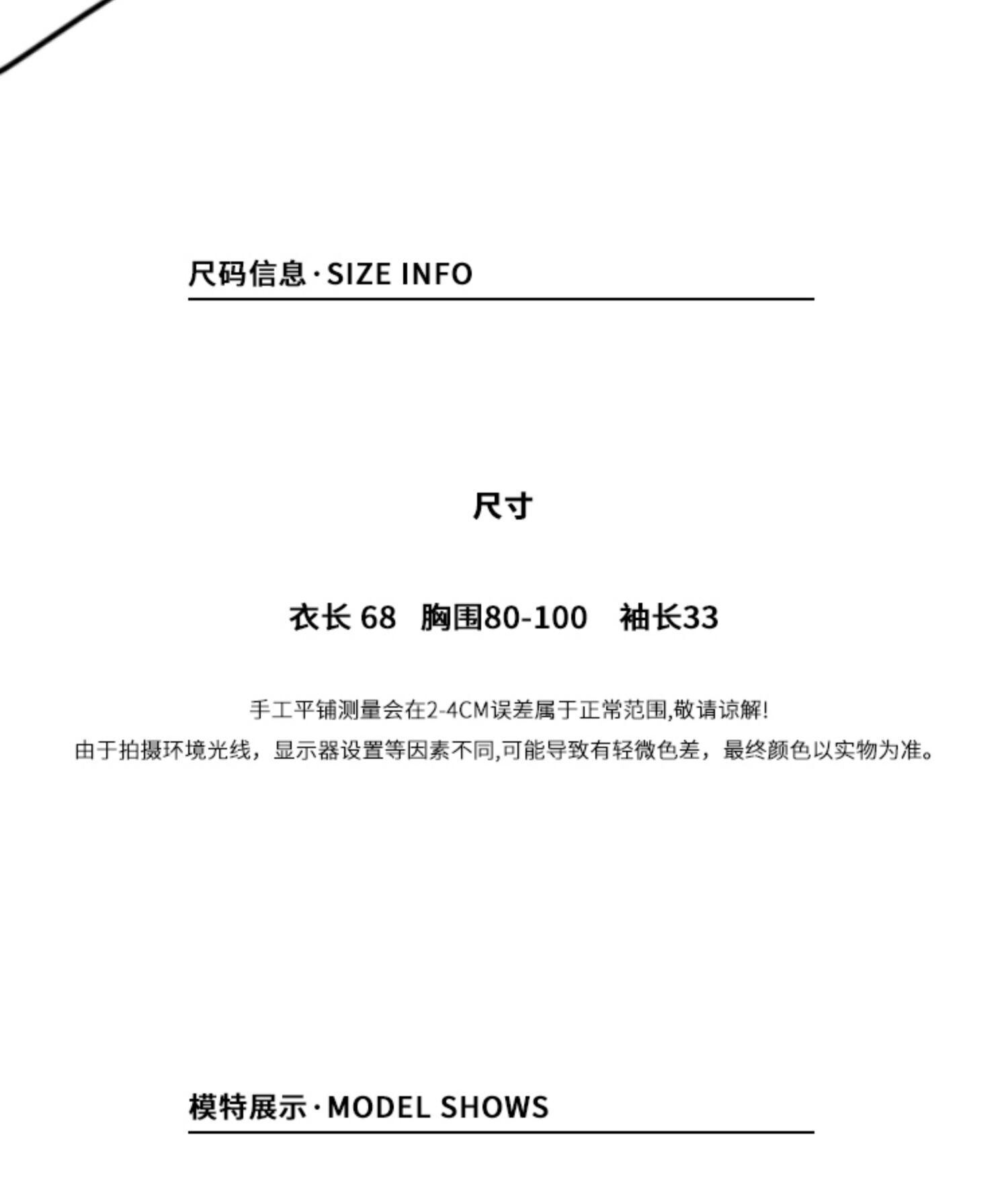 尺码信息·SIZE INFO

尺寸

衣长68 胸围80-100 袖长33

手工平铺测量会在2-4CM误差属于正常范围,敬请谅解!
由于拍摄环境光线，显示器设置等因素不同,可能导致有轻微色差，最终颜色以实物为准。

模特展示·MODEL SHOWS